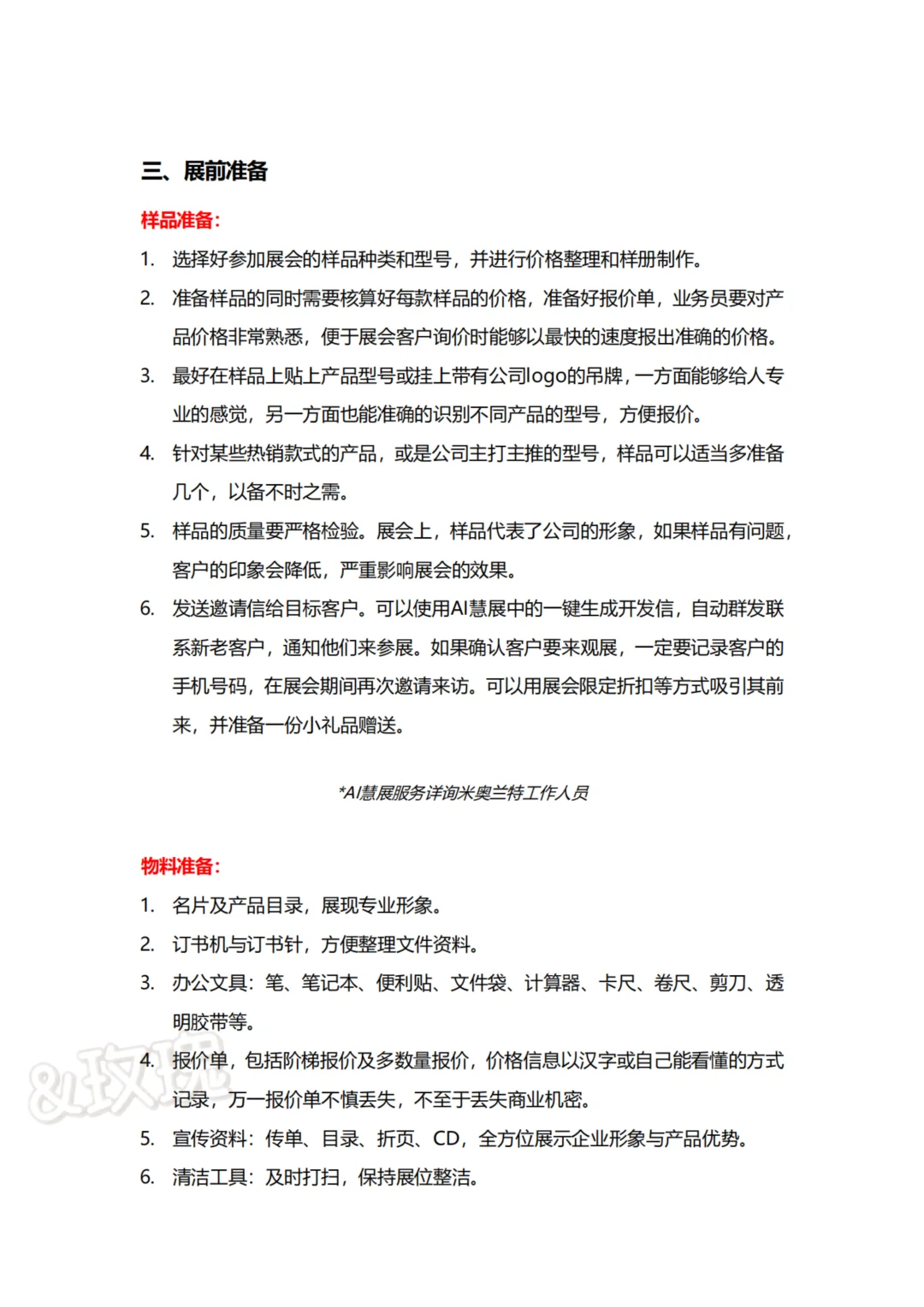 三、展前准备

样品准备：

1. 选择好参加展会的样品种类和型号，并进行价格整理和样册制作。

2. 准备样品的同时需要核算好每款样品的价格，准备好报价单，业务员要对产品价格非常熟悉，便于展会客户询价时能够以最快的速度报出准确的价格。

3. 最好在样品上贴上产品型号或挂上带有公司logo的吊牌，一方面能够给人专业的感觉，另一方面也能准确的识别不同产品的型号，方便报价。

4. 针对某些热销款式的产品，或是公司主打主推的型号，样品可以适当多准备几个，以备不时之需。

5. 样品的质量要严格检验。展会上，样品代表了公司的形象，如果样品有问题，客户的印象会降低，严重影响展会的效果。

6. 发送邀请信给目标客户。可以使用AI慧展中的一键生成开发信，自动群发联系新老客户，通知他们来参展。如果确认客户要来观展，一定要记录客户的手机号码，在展会期间再次邀请来访。可以用展会限定折扣等方式吸引其前来，并准备一份小礼品赠送。

*AI慧展服务详询米奥兰特工作人员

物料准备：

1. 名片及产品目录，展现专业形象。

2. 订书机与订书针，方便整理文件资料。

3. 办公文具：笔、笔记本、便利贴、文件袋、计算器、卡尺、卷尺、剪刀、透明胶带等。

4. 报价单，包括阶梯报价及多数量报价，价格信息以汉字或自己能看懂的方式记录，万一报价单不慎丢失，不至于丢失商业机密。

5. 宣传资料：传单、目录、折页、CD，全方位展示企业形象与产品优势。

6. 清洁工具：及时打扫，保持展位整洁。

&玫瑰